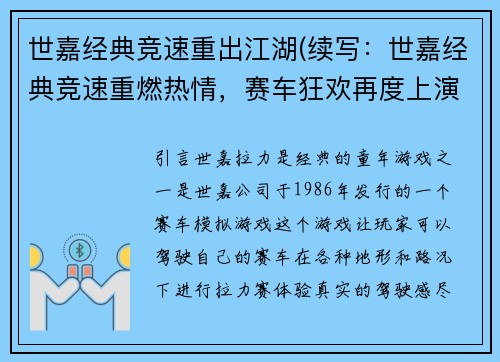 世嘉经典竞速重出江湖(续写：世嘉经典竞速重燃热情，赛车狂欢再度上演

引言世嘉拉力是经典的童年游戏之一是世嘉公司于1986年发行的一个赛车模拟游戏这个游戏让玩家可以驾驶自己的赛车在各种地形和路况下进行拉力赛体验真实的驾驶感尽